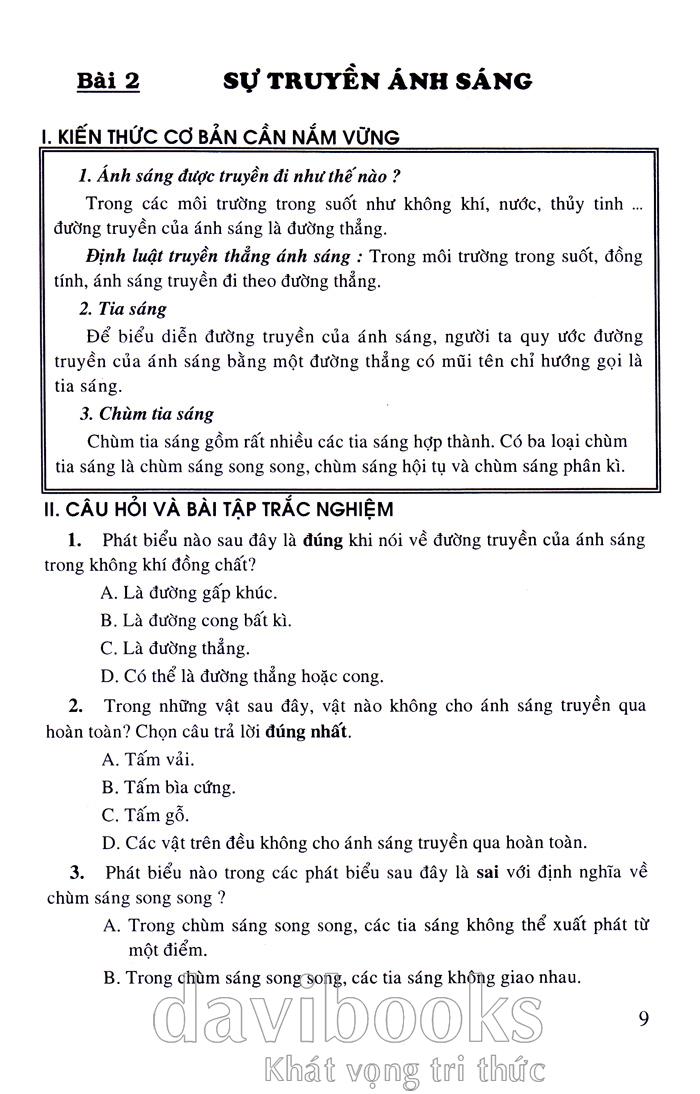 Bài 2 SỰ TRUYỀN ÁNH SÁNG

I. KIẾN THỨC CƠ BẢN CẦN NẮM VỮNG

1. Ánh sáng được truyền đi như thế nào ?

Trong các môi trường trong suốt như không khí, nước, thủy tinh ... đường truyền của ánh sáng là đường thẳng.

Định luật truyền thẳng ánh sáng : Trong môi trường trong suốt, đồng tính, ánh sáng truyền đi theo đường thẳng.

2. Tia sáng

Để biểu diễn đường truyền của ánh sáng, người ta quy ước đường truyền của ánh sáng bằng một đường thẳng có mũi tên chỉ hướng gọi là tia sáng.

3. Chùm tia sáng

Chùm tia sáng gồm rất nhiều các tia sáng hợp thành. Có ba loại chùm tia sáng là chùm sáng song song, chùm sáng hội tụ và chùm sáng phân kì.

II. CÂU HỎI VÀ BÀI TẬP TRẮC NGHIỆM

1. Phát biểu nào sau đây là đúng khi nói về đường truyền của ánh sáng trong không khí đồng chất?

A. Là đường gấp khúc.

B. Là đường cong bất kì.

C. Là đường thẳng.

D. Có thể là đường thẳng hoặc cong.

2. Trong những vật sau đây, vật nào không cho ánh sáng truyền qua hoàn toàn? Chọn câu trả lời đúng nhất.

A. Tấm vải.

B. Tấm bìa cứng.

C. Tấm gỗ.

D. Các vật trên đều không cho ánh sáng truyền qua hoàn toàn.

3. Phát biểu nào trong các phát biểu sau đây là sai với định nghĩa về chùm sáng song song ?

A. Trong chùm sáng song song, các tia sáng không thể xuất phát từ một điểm.

B. Trong chùm sáng song song, các tia sáng không giao nhau.

9

davibooks
Khát vọng tri thức